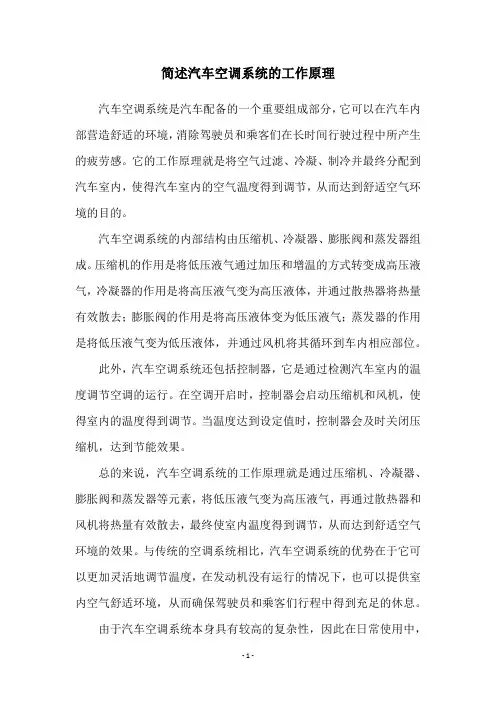 简述汽车空调系统的工作原理

汽车空调系统是汽车配备的一个重要组成部分，它可以在汽车内部营造舒适的环境，消除驾驶员和乘客们在长时间行驶过程中所产生的疲劳感。它的工作原理就是将空气过滤、冷凝、制冷并最终分配到汽车室内，使得汽车室内的空气温度得到调节，从而达到舒适空气环境的目的。

汽车空调系统的内部结构由压缩机、冷凝器、膨胀阀和蒸发器组成。压缩机的作用是将低压液气通过加压和增温的方式转变成高压液气，冷凝器的作用是将高压液气变为高压液体，并通过散热器将热量有效散去；膨胀阀的作用是将高压液体变为低压液气；蒸发器的作用是将低压液气变为低压液体，并通过风机将其循环到车内相应部位。

此外，汽车空调系统还包括控制器，它是通过检测汽车室内的温度调节空调的运行。在空调开启时，控制器会启动压缩机和风机，使得室内的温度得到调节。当温度达到设定值时，控制器会及时关闭压缩机，达到节能效果。

总的来说，汽车空调系统的工作原理就是通过压缩机、冷凝器、膨胀阀和蒸发器等元素，将低压液气变为高压液气，再通过散热器和风机将热量有效散去，最终使室内温度得到调节，从而达到舒适空气环境的效果。与传统的空调系统相比，汽车空调系统的优势在于它可以更加灵活地调节温度，在发动机没有运行的情况下，也可以提供室内空气舒适环境，从而确保驾驶员和乘客们行程中得到充足的休息。

由于汽车空调系统本身具有较高的复杂性，因此在日常使用中，

- 1 -